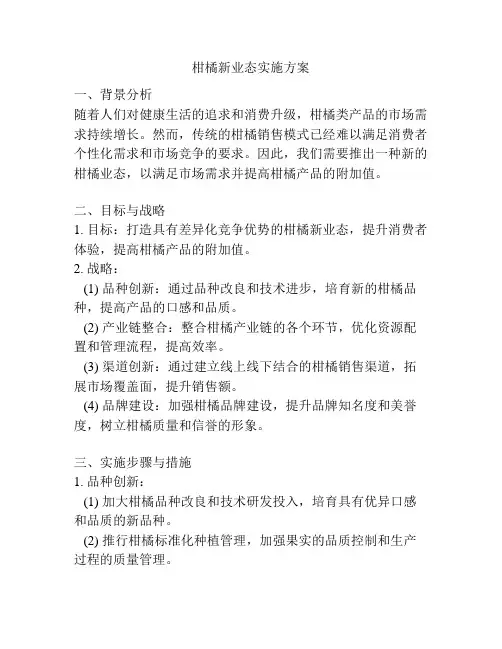 柑橘新业态实施方案

一、背景分析
随着人们对健康生活的追求和消费升级，柑橘类产品的市场需求持续增长。然而，传统的柑橘销售模式已经难以满足消费者个性化需求和市场竞争的要求。因此，我们需要推出一种新的柑橘业态，以满足市场需求并提高柑橘产品的附加值。

二、目标与战略
1. 目标：打造具有差异化竞争优势的柑橘新业态，提升消费者体验，提高柑橘产品的附加值。
2. 战略：
(1) 品种创新：通过品种改良和技术进步，培育新的柑橘品种，提高产品的口感和品质。
(2) 产业链整合：整合柑橘产业链的各个环节，优化资源配置和管理流程，提高效率。
(3) 渠道创新：通过建立线上线下结合的柑橘销售渠道，拓展市场覆盖面，提升销售额。
(4) 品牌建设：加强柑橘品牌建设，提升品牌知名度和美誉度，树立柑橘质量和信誉的形象。

三、实施步骤与措施
1. 品种创新：
(1) 加大柑橘品种改良和技术研发投入，培育具有优异口感和品质的新品种。
(2) 推行柑橘标准化种植管理，加强果实的品质控制和生产过程的质量管理。